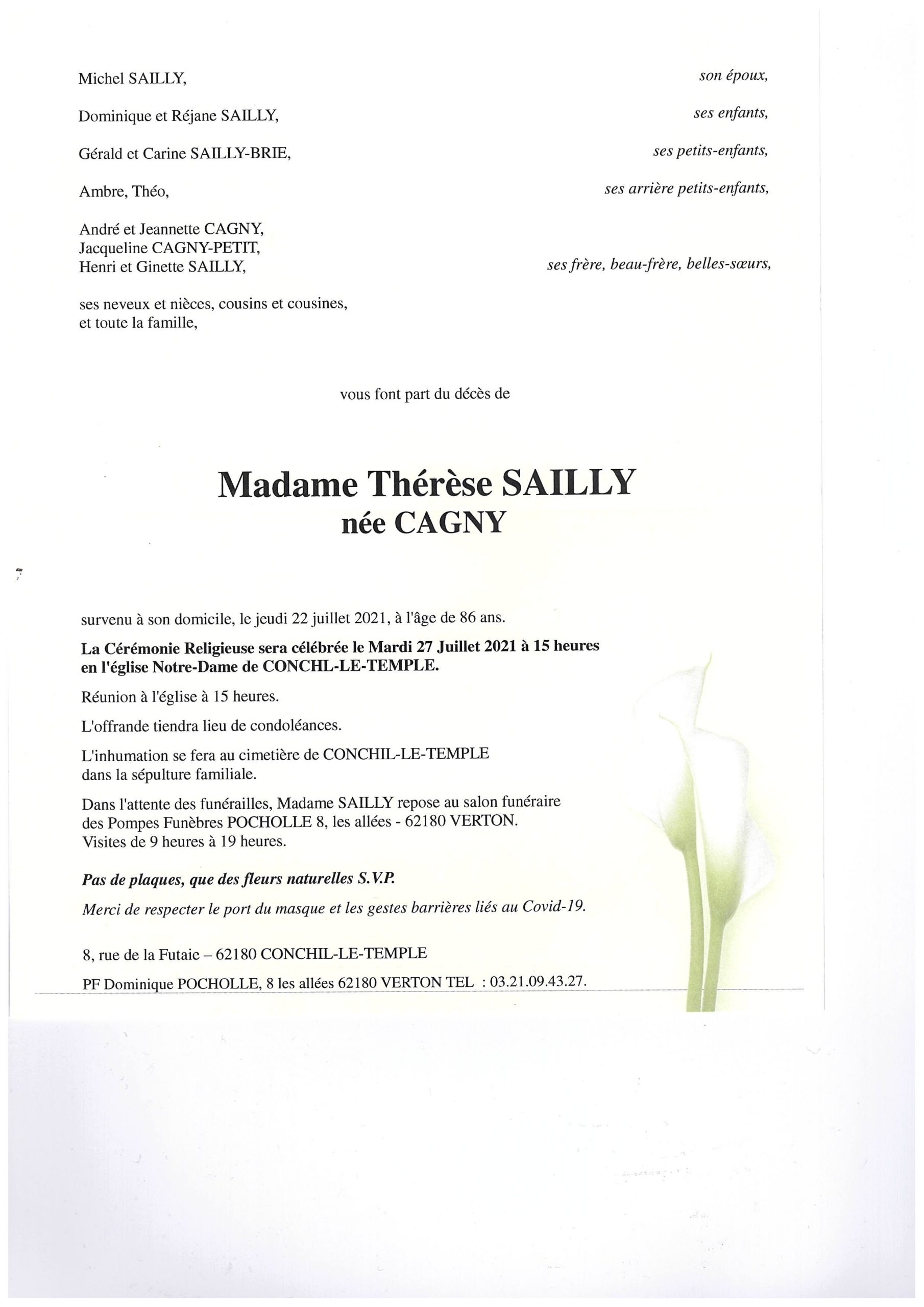 Michel SAILLY, son époux,

Dominique et Réjane SAILLY, ses enfants,

Gérald et Carine SAILLY-BRIE, ses petits-enfants,

Ambre, Théo, ses arrière petits-enfants,

André et Jeannette CAGNY,
Jacqueline CAGNY-PETIT,
Henri et Ginette SAILLY, ses frère, beau-frère, belles-sœurs,

ses neveux et nièces, cousins et cousines,
et toute la famille,

vous font part du décès de

Madame Thérèse SAILLY
née CAGNY

survenu à son domicile, le jeudi 22 juillet 2021, à l'âge de 86 ans.

La Cérémonie Religieuse sera célébrée le Mardi 27 Juillet 2021 à 15 heures en l'église Notre-Dame de CONCHL-LE-TEMPLE.

Réunion à l'église à 15 heures.

L'offrande tiendra lieu de condoléances.

L'inhumation se fera au cimetière de CONCHIL-LE-TEMPLE dans la sépulture familiale.

Dans l'attente des funérailles, Madame SAILLY repose au salon funéraire des Pompes Funèbres POCHOLLE 8, les allées - 62180 VERTON.
Visites de 9 heures à 19 heures.

Pas de plaques, que des fleurs naturelles S.V.P.

Merci de respecter le port du masque et les gestes barrières liés au Covid-19.

8, rue de la Futaie – 62180 CONCHIL-LE-TEMPLE

PF Dominique POCHOLLE, 8 les allées 62180 VERTON TEL : 03.21.09.43.27.